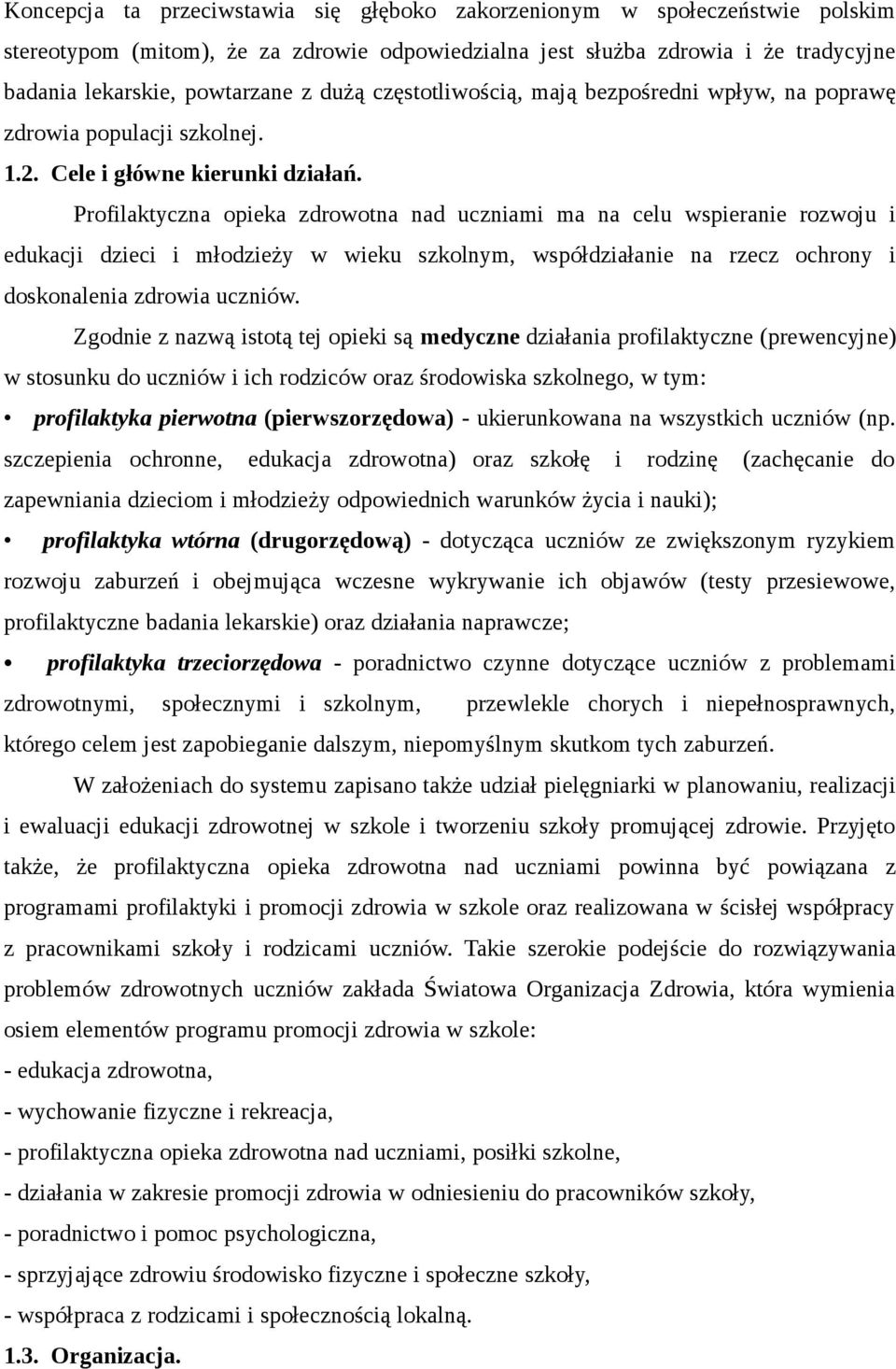 Koncepcja ta przeciwstawia się głęboko zakorzenionym w społeczeństwie polskim stereotypom (mitom), że za zdrowie odpowiedzialna jest służba zdrowia i że tradycyjne badania lekarskie, powtarzane z dużą częstotliwością, mają bezpośredni wpływ, na poprawę zdrowia populacji szkolnej.

1.2. Cele i główne kierunki działań.

Profilaktyczna opieka zdrowotna nad uczniami ma na celu wspieranie rozwoju i edukacji dzieci i młodzieży w wieku szkolnym, współdziałanie na rzecz ochrony i doskonalenia zdrowia uczniów.

Zgodnie z nazwą istotą tej opieki są medyczne działania profilaktyczne (prewencyjne) w stosunku do uczniów i ich rodziców oraz środowiska szkolnego, w tym:

• profilaktyka pierwotna (pierwszorzędowa) - ukierunkowana na wszystkich uczniów (np. szczepienia ochronne, edukacja zdrowotna) oraz szkołę i rodzinę (zachęcanie do zapewniania dzieciom i młodzieży odpowiednich warunków życia i nauki);

• profilaktyka wtórna (drugorzędową) - dotycząca uczniów ze zwiększonym ryzykiem rozwoju zaburzeń i obejmująca wczesne wykrywanie ich objawów (testy przesiewowe, profilaktyczne badania lekarskie) oraz działania naprawcze;

• profilaktyka trzeciorzędowa - poradnictwo czynne dotyczące uczniów z problemami zdrowotnymi, społecznymi i szkolnym, przewlekle chorych i niepełnosprawnych, którego celem jest zapobieganie dalszym, niepomyślnym skutkom tych zaburzeń.

W założeniach do systemu zapisano także udział pielęgniarki w planowaniu, realizacji i ewaluacji edukacji zdrowotnej w szkole i tworzeniu szkoły promującej zdrowie. Przyjęto także, że profilaktyczna opieka zdrowotna nad uczniami powinna być powiązana z programami profilaktyki i promocji zdrowia w szkole oraz realizowana w ścisłej współpracy z pracownikami szkoły i rodzicami uczniów. Takie szerokie podejście do rozwiązywania problemów zdrowotnych uczniów zakłada Światowa Organizacja Zdrowia, która wymienia osiem elementów programu promocji zdrowia w szkole:

- edukacja zdrowotna,
- wychowanie fizyczne i rekreacja,
- profilaktyczna opieka zdrowotna nad uczniami, posiłki szkolne,
- działania w zakresie promocji zdrowia w odniesieniu do pracowników szkoły,
- poradnictwo i pomoc psychologiczna,
- sprzyjające zdrowiu środowisko fizyczne i społeczne szkoły,
- współpraca z rodzicami i społecznością lokalną.

1.3. Organizacja.